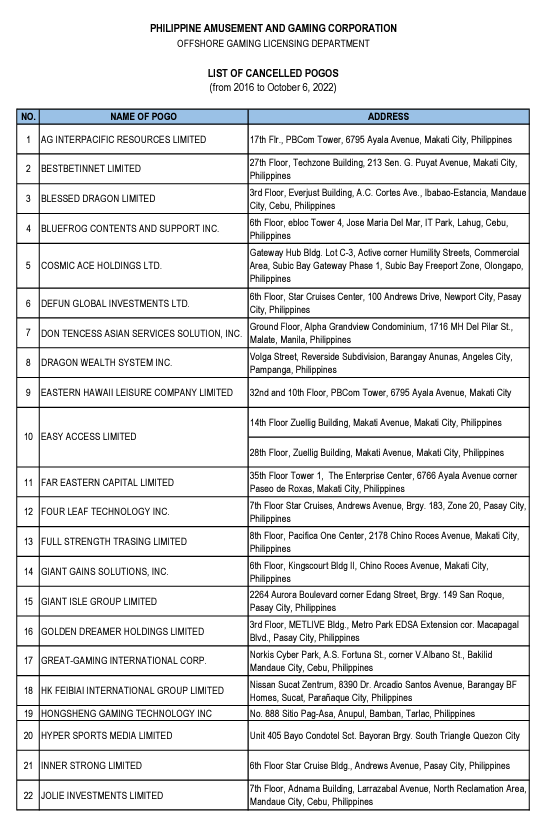 PHILIPPINE AMUSEMENT AND GAMING CORPORATION
OFFSHORE GAMING LICENSING DEPARTMENT

LIST OF CANCELLED POGOS
(from 2016 to October 6, 2022)

| NO. | NAME OF POGO | ADDRESS |
|---|---|---|
| 1 | AG INTERPACIFIC RESOURCES LIMITED | 17th Flr., PBCom Tower, 6795 Ayala Avenue, Makati City, Philippines |
| 2 | BESTBETINNET LIMITED | 27th Floor, Techzone Building, 213 Sen. G. Puyat Avenue, Makati City, Philippines |
| 3 | BLESSED DRAGON LIMITED | 3rd Floor, Everjust Building, A.C. Cortes Ave., Ibabao-Estancia, Mandaue City, Cebu, Philippines |
| 4 | BLUEFROG CONTENTS AND SUPPORT INC. | 6th Floor, ebloc Tower 4, Jose Maria Del Mar, IT Park, Lahug, Cebu, Philippines |
| 5 | COSMIC ACE HOLDINGS LTD. | Gateway Hub Bldg. Lot C-3, Active corner Humility Streets, Commercial Area, Subic Bay Gateway Phase 1, Subic Bay Freeport Zone, Olongapo, Philippines |
| 6 | DEFUN GLOBAL INVESTMENTS LTD. | 6th Floor, Star Cruises Center, 100 Andrews Drive, Newport City, Pasay City, Philippines |
| 7 | DON TENCESS ASIAN SERVICES SOLUTION, INC. | Ground Floor, Alpha Grandview Condominium, 1716 MH Del Pilar St., Malate, Manila, Philippines |
| 8 | DRAGON WEALTH SYSTEM INC. | Volga Street, Reverside Subdivision, Barangay Anunas, Angeles City, Pampanga, Philippines |
| 9 | EASTERN HAWAII LEISURE COMPANY LIMITED | 32nd and 10th Floor, PBCom Tower, 6795 Ayala Avenue, Makati City |
| 10 | EASY ACCESS LIMITED | 14th Floor Zuellig Building, Makati Avenue, Makati City, Philippines |
| | | 28th Floor, Zuellig Building, Makati Avenue, Makati City, Philippines |
| 11 | FAR EASTERN CAPITAL LIMITED | 35th Floor Tower 1, The Enterprise Center, 6766 Ayala Avenue corner Paseo de Roxas, Makati City, Philippines |
| 12 | FOUR LEAF TECHNOLOGY INC. | 7th Floor Star Cruises, Andrews Avenue, Brgy. 183, Zone 20, Pasay City, Philippines |
| 13 | FULL STRENGTH TRASING LIMITED | 8th Floor, Pacifica One Center, 2178 Chino Roces Avenue, Makati City, Philippines |
| 14 | GIANT GAINS SOLUTIONS, INC. | 6th Floor, Kingscourt Bldg II, Chino Roces Avenue, Makati City, Philippines |
| 15 | GIANT ISLE GROUP LIMITED | 2264 Aurora Boulevard corner Edang Street, Brgy. 149 San Roque, Pasay City, Philippines |
| 16 | GOLDEN DREAMER HOLDINGS LIMITED | 3rd Floor, METLIVE Bldg., Metro Park EDSA Extension cor. Macapagal Blvd., Pasay City, Philippines |
| 17 | GREAT-GAMING INTERNATIONAL CORP. | Norkis Cyber Park, A.S. Fortuna St., corner V.Albano St., Bakilid Mandaue City, Cebu, Philippines |
| 18 | HK FEIBIAI INTERNATIONAL GROUP LIMITED | Nissan Sucat Zentrum, 8390 Dr. Arcadio Santos Avenue, Barangay BF Homes, Sucat, Parañaque City, Philippines |
| 19 | HONGSHENG GAMING TECHNOLOGY INC | No. 888 Sitio Pag-Asa, Anupul, Bamban, Tarlac, Philippines |
| 20 | HYPER SPORTS MEDIA LIMITED | Unit 405 Bayo Condotel Sct. Bayoran Brgy. South Triangle Quezon City |
| 21 | INNER STRONG LIMITED | 6th Floor Star Cruise Bldg., Andrews Avenue, Pasay City, Philippines |
| 22 | JOLIE INVESTMENTS LIMITED | 7th Floor, Adnama Building, Larrazabal Avenue, North Reclamation Area, Mandaue City, Cebu, Philippines |